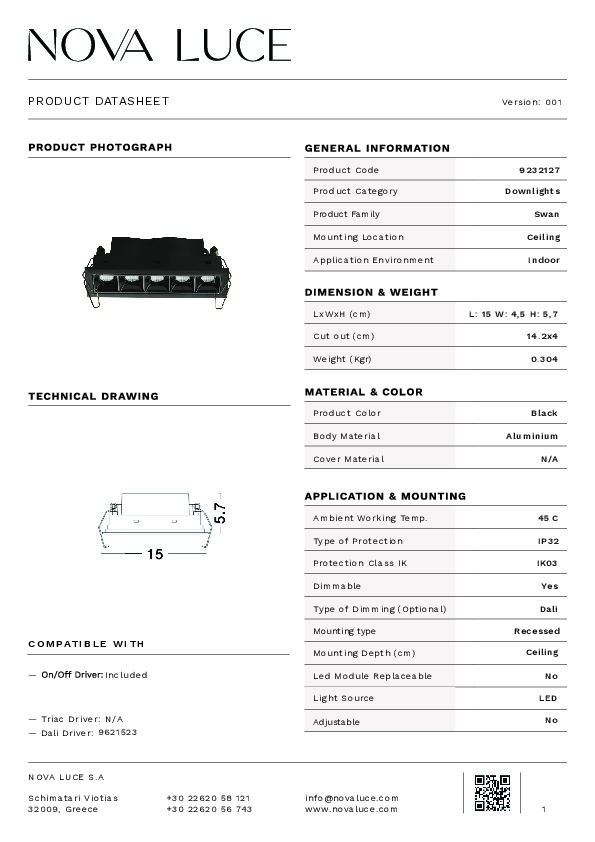 NOVA LUCE

PRODUCT DATASHEET

Version: 001

PRODUCT PHOTOGRAPH

TECHNICAL DRAWING

5.7

15

COMPATIBLE WITH

— On/Off Driver: Included

— Triac Driver: N/A
— Dali Driver: 9621523

GENERAL INFORMATION

| Product Code | 9232127 |
|---|---|
| Product Category | Downlights |
| Product Family | Swan |
| Mounting Location | Ceiling |
| Application Environment | Indoor |

DIMENSION & WEIGHT

| LxWxH (cm) | L: 15 W: 4,5 H: 5,7 |
|---|---|
| Cut out (cm) | 14.2x4 |
| Weight (Kgr) | 0.304 |

MATERIAL & COLOR

| Product Color | Black |
|---|---|
| Body Material | Aluminium |
| Cover Material | N/A |

APPLICATION & MOUNTING

| Ambient Working Temp. | 45 C |
|---|---|
| Type of Protection | IP32 |
| Protection Class IK | IK03 |
| Dimmable | Yes |
| Type of Dimming (Optional) | Dali |
| Mounting type | Recessed |
| Mounting Depth (cm) | Ceiling |
| Led Module Replaceable | No |
| Light Source | LED |
| Adjustable | No |

NOVA LUCE S.A

Schimatari Viotias
32009, Greece

+30 22620 58 121
+30 22620 56 743

info@novaluce.com
www.novaluce.com

1